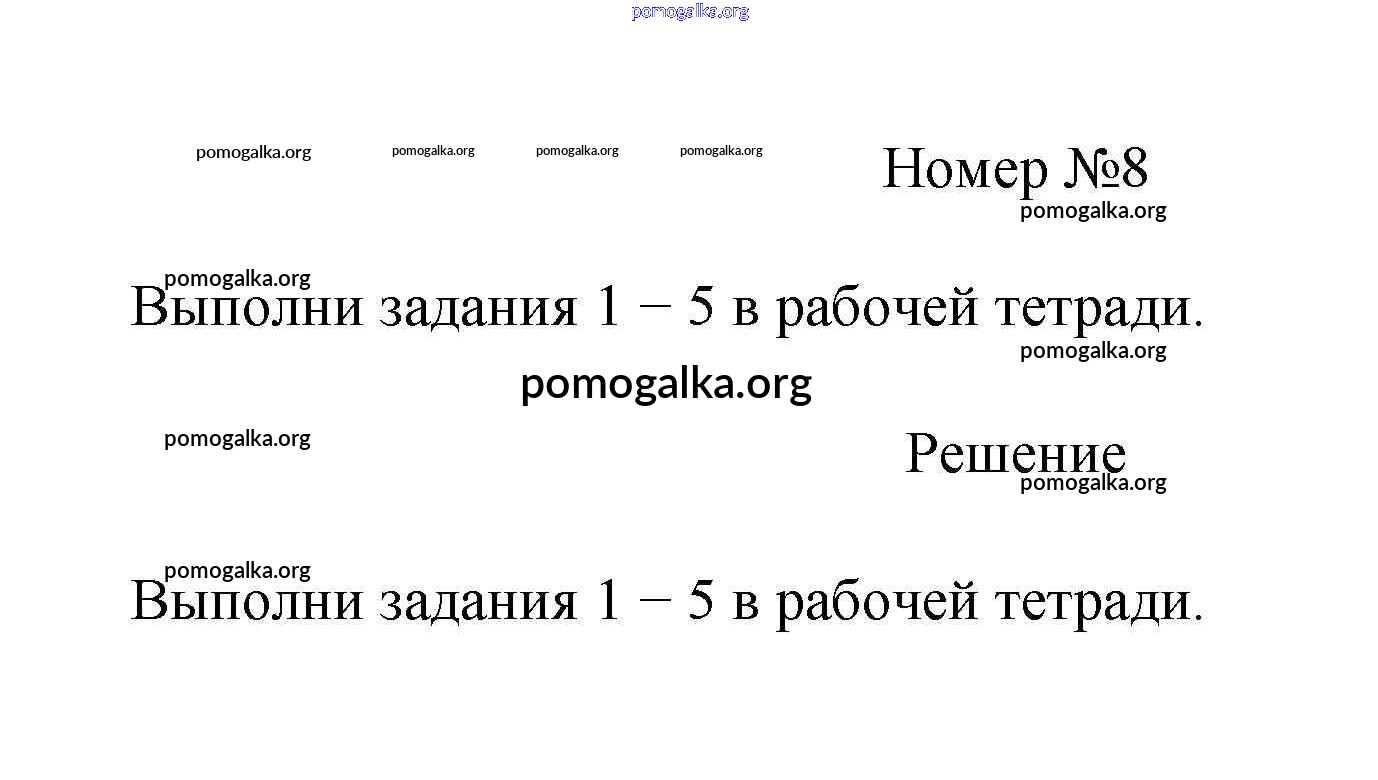 pomogalka.org

pomogalka.org pomogalka.org pomogalka.org pomogalka.org

Номер №8

pomogalka.org

pomogalka.org

Выполни задания 1 – 5 в рабочей тетради.

pomogalka.org

pomogalka.org

pomogalka.org

Решение

pomogalka.org

pomogalka.org

Выполни задания 1 – 5 в рабочей тетради.